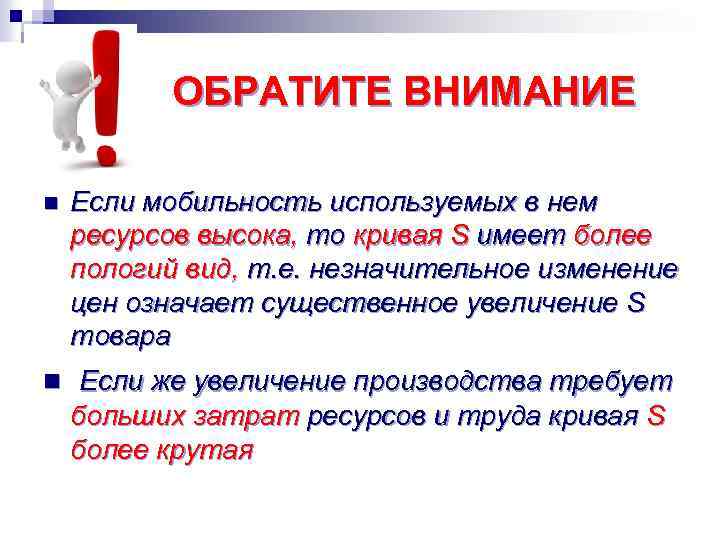 ОБРАТИТЕ ВНИМАНИЕ

Если мобильность используемых в нем ресурсов высока, то кривая S имеет более пологий вид, т.е. незначительное изменение цен означает существенное увеличение S товара

Если же увеличение производства требует больших затрат ресурсов и труда кривая S более крутая